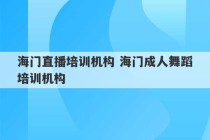 海门直播培训机构 海门成人舞蹈培训机构